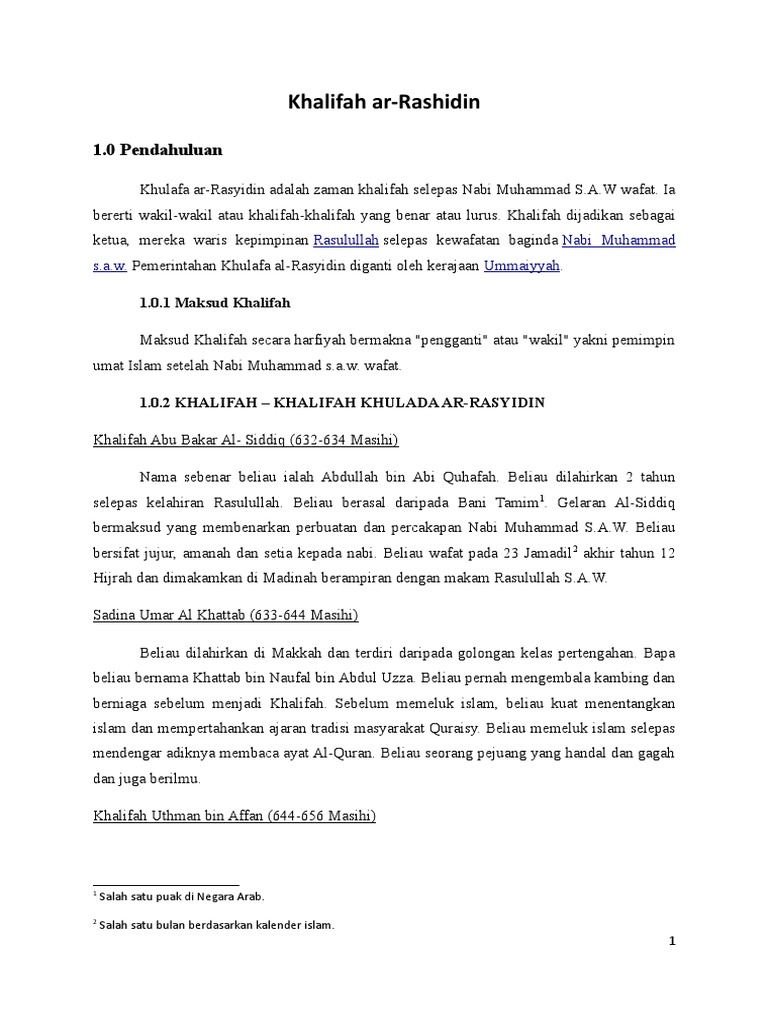 Khalifah ar-Rashidin

1.0 Pendahuluan

Khulafa ar-Rasyidin adalah zaman khalifah selepas Nabi Muhammad S.A.W wafat. Ia bererti wakil-wakil atau khalifah-khalifah yang benar atau lurus. Khalifah dijadikan sebagai ketua, mereka waris kepimpinan Rasulullah selepas kewafatan baginda Nabi Muhammad s.a.w. Pemerintahan Khulafa al-Rasyidin diganti oleh kerajaan Ummaiyyah.

1.0.1 Maksud Khalifah

Maksud Khalifah secara harfiyah bermakna "pengganti" atau "wakil" yakni pemimpin umat Islam setelah Nabi Muhammad s.a.w. wafat.

1.0.2 KHALIFAH – KHALIFAH KHULADA AR-RASYIDIN

Khalifah Abu Bakar Al- Siddiq (632-634 Masihi)

Nama sebenar beliau ialah Abdullah bin Abi Quhafah. Beliau dilahirkan 2 tahun selepas kelahiran Rasulullah. Beliau berasal daripada Bani Tamim$^1$. Gelaran Al-Siddiq bermaksud yang membenarkan perbuatan dan percakapan Nabi Muhammad S.A.W. Beliau bersifat jujur, amanah dan setia kepada nabi. Beliau wafat pada 23 Jamadil$^2$ akhir tahun 12 Hijrah dan dimakamkan di Madinah berampiran dengan makam Rasulullah S.A.W.

Sadina Umar Al Khattab (633-644 Masihi)

Beliau dilahirkan di Makkah dan terdiri daripada golongan kelas pertengahan. Bapa beliau bernama Khattab bin Naufal bin Abdul Uzza. Beliau pernah mengembala kambing dan berniaga sebelum menjadi Khalifah. Sebelum memeluk islam, beliau kuat menentangkan islam dan mempertahankan ajaran tradisi masyarakat Quraisy. Beliau memeluk islam selepas mendengar adiknya membaca ayat Al-Quran. Beliau seorang pejuang yang handal dan gagah dan juga berilmu.

Khalifah Uthman bin Affan (644-656 Masihi)

$^1$ Salah satu puak di Negara Arab.

$^2$ Salah satu bulan berdasarkan kalender islam.

1